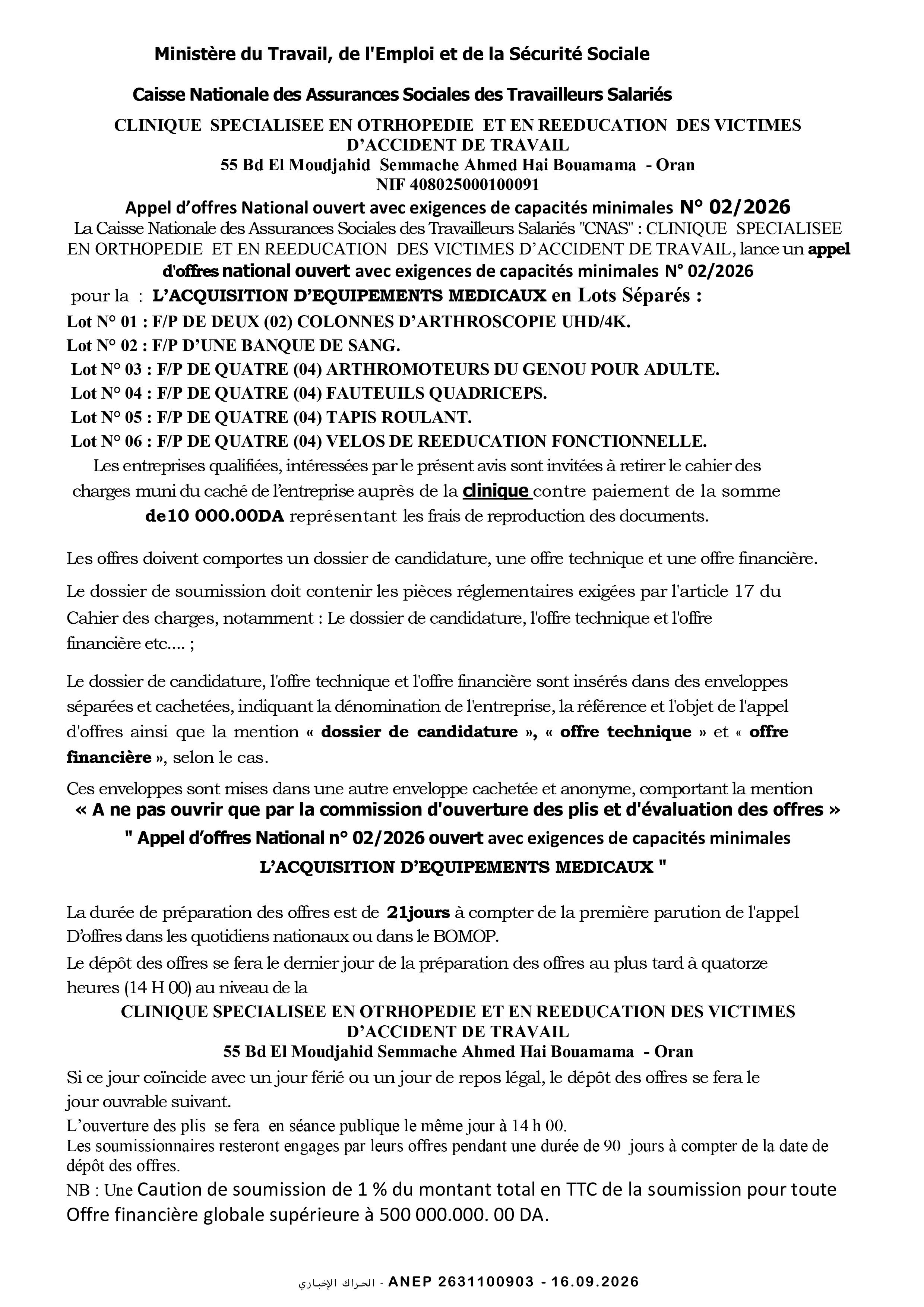 Ministère du Travail, de l'Emploi et de la Sécurité Sociale

Caisse Nationale des Assurances Sociales des Travailleurs Salariés

CLINIQUE SPECIALISEE EN OTRHOPEDIE ET EN REEDUCATION DES VICTIMES D'ACCIDENT DE TRAVAIL
55 Bd El Moudjahid Semmache Ahmed Hai Bouamama - Oran
NIF 408025000100091

Appel d'offres National ouvert avec exigences de capacités minimales N° 02/2026

La Caisse Nationale des Assurances Sociales des Travailleurs Salariés "CNAS" : CLINIQUE SPECIALISEE EN ORTHOPEDIE ET EN REEDUCATION DES VICTIMES D'ACCIDENT DE TRAVAIL, lance un appel d'offres national ouvert avec exigences de capacités minimales N° 02/2026

pour la : L'ACQUISITION D'EQUIPEMENTS MEDICAUX en Lots Séparés :
Lot N° 01 : F/P DE DEUX (02) COLONNES D'ARTHROSCOPIE UHD/4K.
Lot N° 02 : F/P D'UNE BANQUE DE SANG.
Lot N° 03 : F/P DE QUATRE (04) ARTHROMOTEURS DU GENOU POUR ADULTE.
Lot N° 04 : F/P DE QUATRE (04) FAUTEUILS QUADRICEPS.
Lot N° 05 : F/P DE QUATRE (04) TAPIS ROULANT.
Lot N° 06 : F/P DE QUATRE (04) VELOS DE REEDUCATION FONCTIONNELLE.

Les entreprises qualifiées, intéressées par le présent avis sont invitées à retirer le cahier des charges muni du caché de l'entreprise auprès de la clinique contre paiement de la somme de10 000.00DA représentant les frais de reproduction des documents.

Les offres doivent comportes un dossier de candidature, une offre technique et une offre financière.

Le dossier de soumission doit contenir les pièces réglementaires exigées par l'article 17 du Cahier des charges, notamment : Le dossier de candidature, l'offre technique et l'offre financière etc.... ;

Le dossier de candidature, l'offre technique et l'offre financière sont insérés dans des enveloppes séparées et cachetées, indiquant la dénomination de l'entreprise, la référence et l'objet de l'appel d'offres ainsi que la mention « dossier de candidature », « offre technique » et « offre financière », selon le cas.

Ces enveloppes sont mises dans une autre enveloppe cachetée et anonyme, comportant la mention
« A ne pas ouvrir que par la commission d'ouverture des plis et d'évaluation des offres »
" Appel d'offres National n° 02/2026 ouvert avec exigences de capacités minimales
L'ACQUISITION D'EQUIPEMENTS MEDICAUX "

La durée de préparation des offres est de 21jours à compter de la première parution de l'appel D'offres dans les quotidiens nationaux ou dans le BOMOP.

Le dépôt des offres se fera le dernier jour de la préparation des offres au plus tard à quatorze heures (14 H 00) au niveau de la

CLINIQUE SPECIALISEE EN OTRHOPEDIE ET EN REEDUCATION DES VICTIMES D'ACCIDENT DE TRAVAIL
55 Bd El Moudjahid Semmache Ahmed Hai Bouamama - Oran

Si ce jour coïncide avec un jour férié ou un jour de repos légal, le dépôt des offres se fera le jour ouvrable suivant.

L'ouverture des plis se fera en séance publique le même jour à 14 h 00.

Les soumissionnaires resteront engages par leurs offres pendant une durée de 90 jours à compter de la date de dépôt des offres.

NB : Une Caution de soumission de 1 % du montant total en TTC de la soumission pour toute Offre financière globale supérieure à 500 000.000. 00 DA.

الحراك الإخباري - ANEP 2631100903 - 16.09.2026